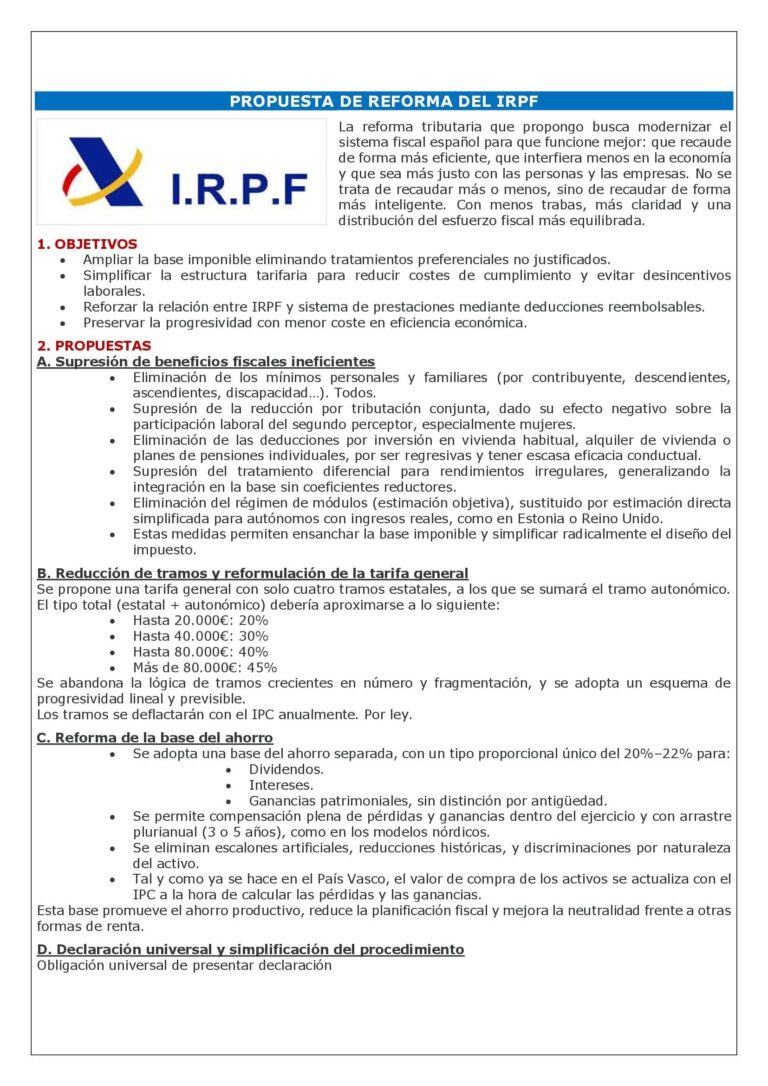 PROPUESTA DE REFORMA DEL IRPF

I.R.P.F

La reforma tributaria que propongo busca modernizar el sistema fiscal español para que funcione mejor: que recaude de forma más eficiente, que interfiera menos en la economía y que sea más justo con las personas y las empresas. No se trata de recaudar más o menos, sino de recaudar de forma más inteligente. Con menos trabas, más claridad y una distribución del esfuerzo fiscal más equilibrada.

1. OBJETIVOS
• Ampliar la base imponible eliminando tratamientos preferenciales no justificados.
• Simplificar la estructura tarifaria para reducir costes de cumplimiento y evitar desincentivos laborales.
• Reforzar la relación entre IRPF y sistema de prestaciones mediante deducciones reembolsables.
• Preservar la progresividad con menor coste en eficiencia económica.

2. PROPUESTAS
A. Supresión de beneficios fiscales ineficientes
• Eliminación de los mínimos personales y familiares (por contribuyente, descendientes, ascendientes, discapacidad…). Todos.
• Supresión de la reducción por tributación conjunta, dado su efecto negativo sobre la participación laboral del segundo perceptor, especialmente mujeres.
• Eliminación de las deducciones por inversión en vivienda habitual, alquiler de vivienda o planes de pensiones individuales, por ser regresivas y tener escasa eficacia conductual.
• Supresión del tratamiento diferencial para rendimientos irregulares, generalizando la integración en la base sin coeficientes reductores.
• Eliminación del régimen de módulos (estimación objetiva), sustituido por estimación directa simplificada para autónomos con ingresos reales, como en Estonia o Reino Unido.
• Estas medidas permiten ensanchar la base imponible y simplificar radicalmente el diseño del impuesto.

B. Reducción de tramos y reformulación de la tarifa general
Se propone una tarifa general con solo cuatro tramos estatales, a los que se sumará el tramo autonómico. El tipo total (estatal + autonómico) debería aproximarse a lo siguiente:
• Hasta 20.000€: 20%
• Hasta 40.000€: 30%
• Hasta 80.000€: 40%
• Más de 80.000€: 45%
Se abandona la lógica de tramos crecientes en número y fragmentación, y se adopta un esquema de progresividad lineal y previsible.
Los tramos se deflactarán con el IPC anualmente. Por ley.

C. Reforma de la base del ahorro
• Se adopta una base del ahorro separada, con un tipo proporcional único del 20%–22% para:
• Dividendos.
• Intereses.
• Ganancias patrimoniales, sin distinción por antigüedad.
• Se permite compensación plena de pérdidas y ganancias dentro del ejercicio y con arrastre plurianual (3 o 5 años), como en los modelos nórdicos.
• Se eliminan escalones artificiales, reducciones históricas, y discriminaciones por naturaleza del activo.
• Tal y como ya se hace en el País Vasco, el valor de compra de los activos se actualiza con el IPC a la hora de calcular las pérdidas y las ganancias.
Esta base promueve el ahorro productivo, reduce la planificación fiscal y mejora la neutralidad frente a otras formas de renta.

D. Declaración universal y simplificación del procedimiento
Obligación universal de presentar declaración